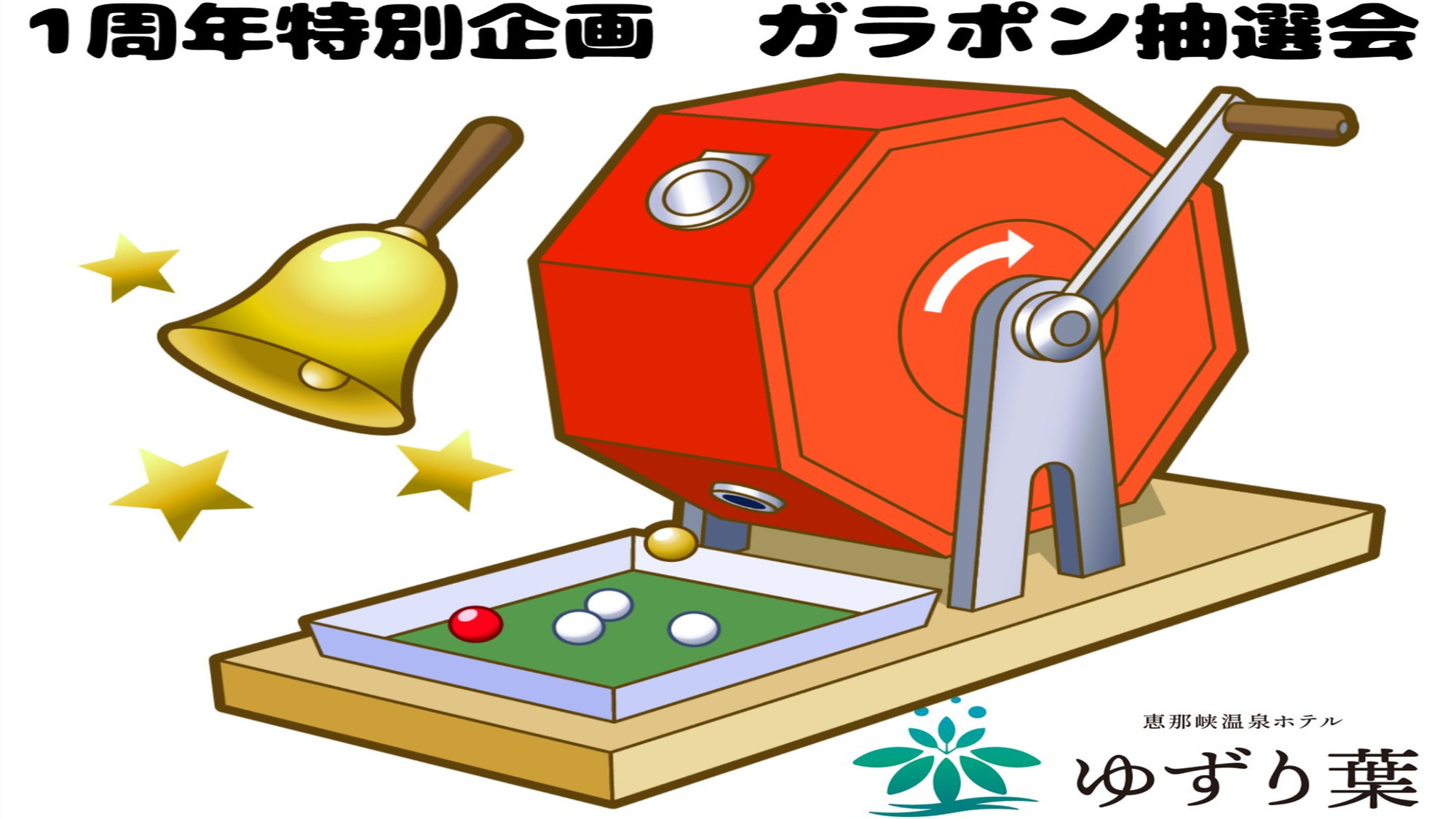 1周年特別企画　ガラポン抽選会

恵那峡温泉ホテル
ゆずり葉